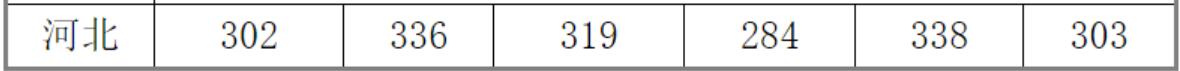 | 河北 | 302 | 336 | 319 | 284 | 338 | 303 |
|---|---|---|---|---|---|---|